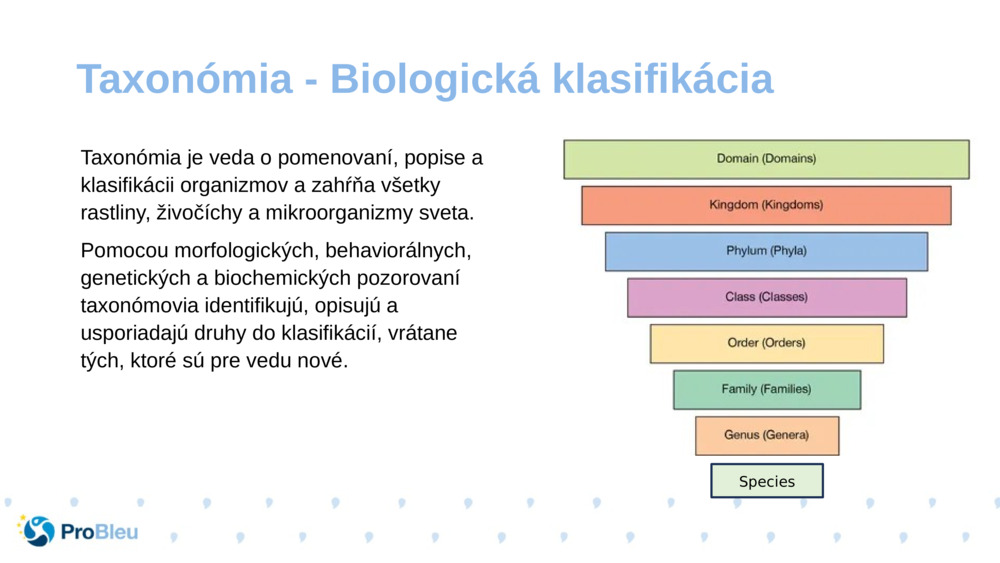 Taxonómia - Biologická klasifikácia

Taxonómia je veda o pomenovaní, popise a klasifikácii organizmov a zahŕňa všetky rastliny, živočíchy a mikroorganizmy sveta.

Pomocou morfologických, behaviorálnych, genetických a biochemických pozorovaní taxonómovia identifikujú, opisujú a usporiadajú druhy do klasifikácií, vrátane tých, ktoré sú pre vedu nové.

Domain (Domains)

Kingdom (Kingdoms)

Phylum (Phyla)

Class (Classes)

Order (Orders)

Family (Families)

Genus (Genera)

Species

ProBleu